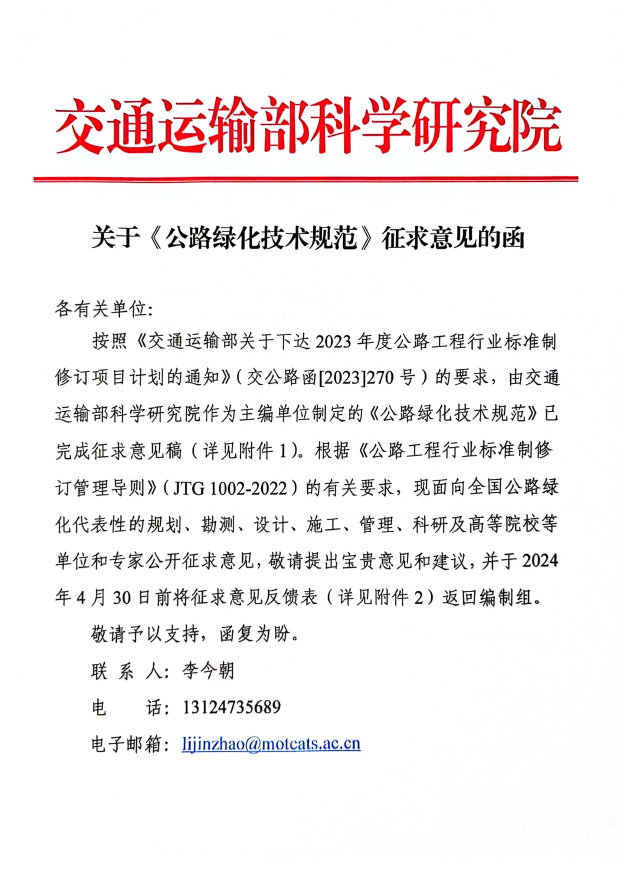 交通运输部科学研究院

关于《公路绿化技术规范》征求意见的函

各有关单位:

按照《交通运输部关于下达 2023 年度公路工程行业标准制修订项目计划的通知》（交公路函[2023]270 号）的要求，由交通运输部科学研究院作为主编单位制定的《公路绿化技术规范》已完成征求意见稿（详见附件 1）。根据《公路工程行业标准制修订管理导则》（JTG 1002-2022）的有关要求，现面向全国公路绿化代表性的规划、勘测、设计、施工、管理、科研及高等院校等单位和专家公开征求意见，敬请提出宝贵意见和建议，并于 2024 年 4 月 30 日前将征求意见反馈表（详见附件 2）返回编制组。

敬请予以支持，函复为盼。

联 系 人：李今朝

电 话：13124735689

电子邮箱：lijinzhao@motcats.ac.cn